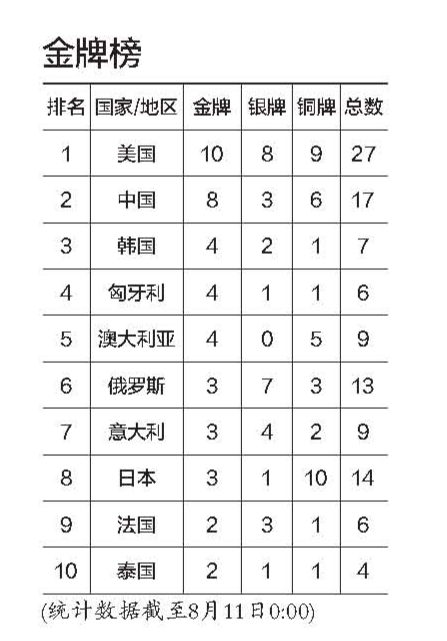 金牌榜

| 排名 | 国家/地区 | 金牌 | 银牌 | 铜牌 | 总数 |
|---|---|---|---|---|---|
| 1 | 美国 | 10 | 8 | 9 | 27 |
| 2 | 中国 | 8 | 3 | 6 | 17 |
| 3 | 韩国 | 4 | 2 | 1 | 7 |
| 4 | 匈牙利 | 4 | 1 | 1 | 6 |
| 5 | 澳大利亚 | 4 | 0 | 5 | 9 |
| 6 | 俄罗斯 | 3 | 7 | 3 | 13 |
| 7 | 意大利 | 3 | 4 | 2 | 9 |
| 8 | 日本 | 3 | 1 | 10 | 14 |
| 9 | 法国 | 2 | 3 | 1 | 6 |
| 10 | 泰国 | 2 | 1 | 1 | 4 |

(统计数据截至8月11日0:00)